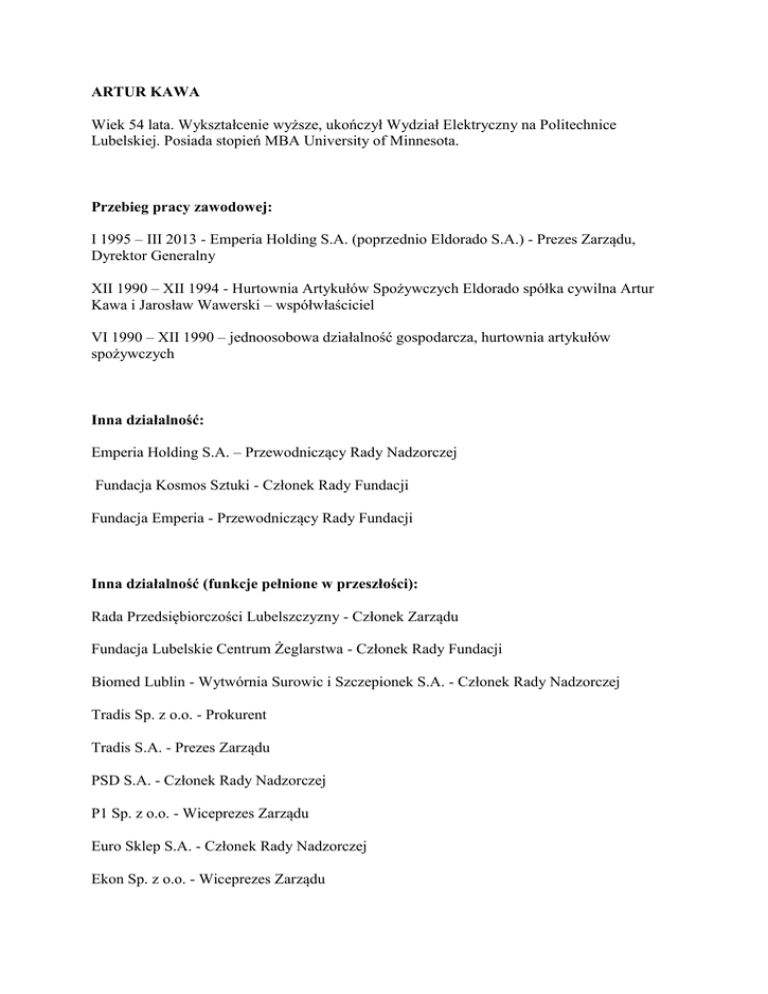 ARTUR KAWA

Wiek 54 lata. Wykształcenie wyższe, ukończył Wydział Elektryczny na Politechnice Lubelskiej. Posiada stopień MBA University of Minnesota.

Przebieg pracy zawodowej:

I 1995 – III 2013 - Emperia Holding S.A. (poprzednio Eldorado S.A.) - Prezes Zarządu, Dyrektor Generalny

XII 1990 – XII 1994 - Hurtownia Artykułów Spożywczych Eldorado spółka cywilna Artur Kawa i Jarosław Wawerski – współwłaściciel

VI 1990 – XII 1990 – jednoosobowa działalność gospodarcza, hurtownia artykułów spożywczych

Inna działalność:

Emperia Holding S.A. – Przewodniczący Rady Nadzorczej

Fundacja Kosmos Sztuki - Członek Rady Fundacji

Fundacja Emperia - Przewodniczący Rady Fundacji

Inna działalność (funkcje pełnione w przeszłości):

Rada Przedsiębiorczości Lubelszczyzny - Członek Zarządu

Fundacja Lubelskie Centrum Żeglarstwa - Członek Rady Fundacji

Biomed Lublin - Wytwórnia Surowic i Szczepionek S.A. - Członek Rady Nadzorczej

Tradis Sp. z o.o. - Prokurent

Tradis S.A. - Prezes Zarządu

PSD S.A. - Członek Rady Nadzorczej

P1 Sp. z o.o. - Wiceprezes Zarządu

Euro Sklep S.A. - Członek Rady Nadzorczej

Ekon Sp. z o.o. - Wiceprezes Zarządu